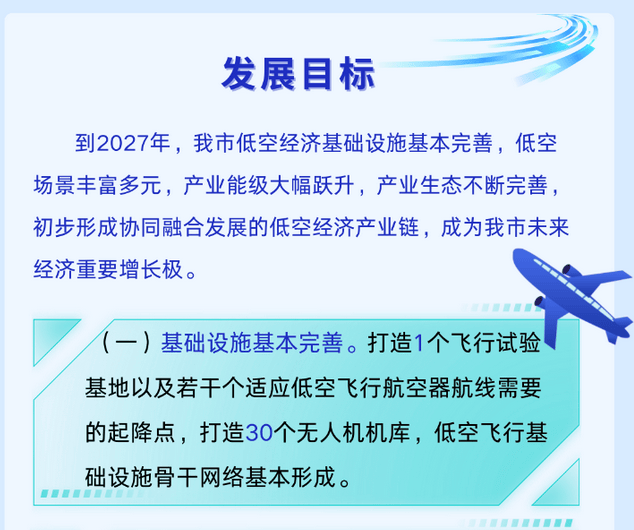 发展目标

到2027年，我市低空经济基础设施基本完善，低空场景丰富多元，产业能级大幅跃升，产业生态不断完善，初步形成协同融合发展的低空经济产业链，成为我市未来经济重要增长极。

（一）基础设施基本完善。打造1个飞行试验基地以及若干个适应低空飞行航空器航线需要的起降点，打造30个无人机机库，低空飞行基础设施骨干网络基本形成。